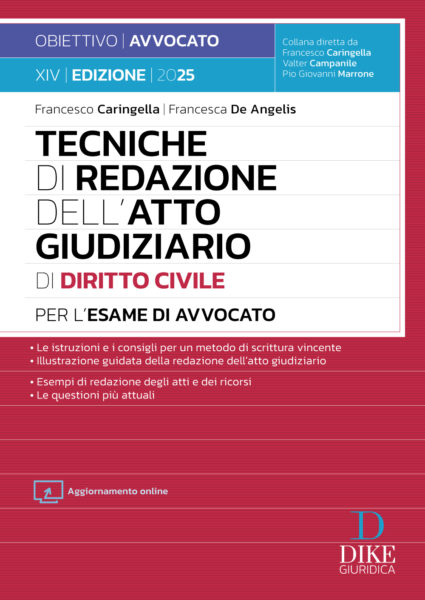 OBIETTIVO | AVVOCATO

XIV | EDIZIONE | 2025

Collana diretta da
Francesco Caringella
Valter Campanile
Pio Giovanni Marrone

Francesco Caringella | Francesca De Angelis

TECNICHE DI REDAZIONE DELL'ATTO GIUDIZIARIO DI DIRITTO CIVILE

PER L'ESAME DI AVVOCATO

• Le istruzioni e i consigli per un metodo di scrittura vincente
• Illustrazione guidata della redazione dell'atto giudiziario
• Esempi di redazione degli atti e dei ricorsi
• Le questioni più attuali

Aggiornamento online

D
DIKE
GIURIDICA